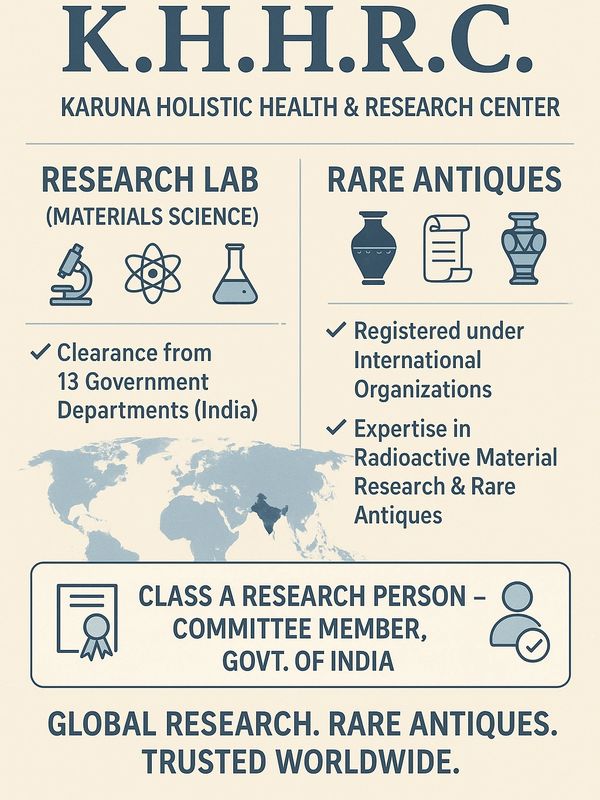 K.H.H.R.C.

KARUNA HOLISTIC HEALTH & RESEARCH CENTER

RESEARCH LAB
(MATERIALS SCIENCE)

✓ Clearance from 13 Government Departments (India)

RARE ANTIQUES

✓ Registered under International Organizations

✓ Expertise in Radioactive Material Research & Rare Antiques

CLASS A RESEARCH PERSON –
COMMITTEE MEMBER,
GOVT. OF INDIA

GLOBAL RESEARCH. RARE ANTIQUES.
TRUSTED WORLDWIDE.